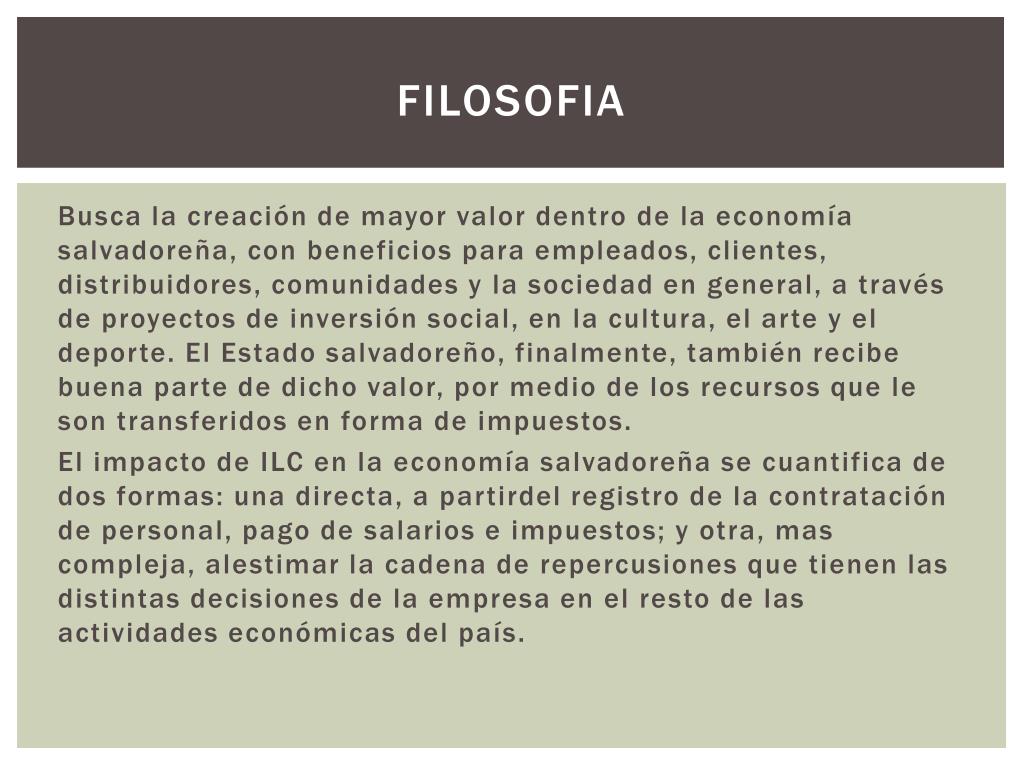 FILOSOFIA

Busca la creación de mayor valor dentro de la economía salvadoreña, con beneficios para empleados, clientes, distribuidores, comunidades y la sociedad en general, a través de proyectos de inversión social, en la cultura, el arte y el deporte. El Estado salvadoreño, finalmente, también recibe buena parte de dicho valor, por medio de los recursos que le son transferidos en forma de impuestos.

El impacto de ILC en la economía salvadoreña se cuantifica de dos formas: una directa, a partirdel registro de la contratación de personal, pago de salarios e impuestos; y otra, mas compleja, alestimar la cadena de repercusiones que tienen las distintas decisiones de la empresa en el resto de las actividades económicas del país.